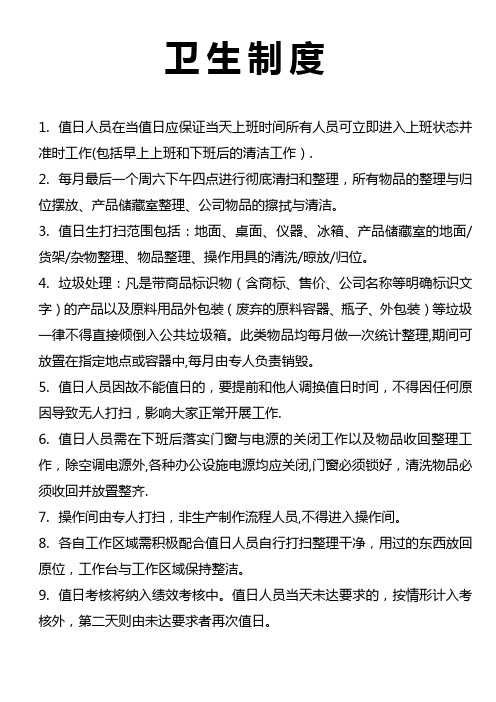 卫生制度

1. 值日人员在当值日应保证当天上班时间所有人员可立即进入上班状态并准时工作(包括早上上班和下班后的清洁工作）.

2. 每月最后一个周六下午四点进行彻底清扫和整理，所有物品的整理与归位摆放、产品储藏室整理、公司物品的擦拭与清洁。

3. 值日生打扫范围包括：地面、桌面、仪器、冰箱、产品储藏室的地面/货架/杂物整理、物品整理、操作用具的清洗/晾放/归位。

4. 垃圾处理：凡是带商品标识物（含商标、售价、公司名称等明确标识文字）的产品以及原料用品外包装（废弃的原料容器、瓶子、外包装）等垃圾一律不得直接倾倒入公共垃圾箱。此类物品均每月做一次统计整理,期间可放置在指定地点或容器中,每月由专人负责销毁。

5. 值日人员因故不能值日的，要提前和他人调换值日时间，不得因任何原因导致无人打扫，影响大家正常开展工作.

6. 值日人员需在下班后落实门窗与电源的关闭工作以及物品收回整理工作，除空调电源外,各种办公设施电源均应关闭,门窗必须锁好，清洗物品必须收回并放置整齐.

7. 操作间由专人打扫，非生产制作流程人员,不得进入操作间。

8. 各自工作区域需积极配合值日人员自行打扫整理干净，用过的东西放回原位，工作台与工作区域保持整洁。

9. 值日考核将纳入绩效考核中。值日人员当天未达要求的，按情形计入考核外，第二天则由未达要求者再次值日。